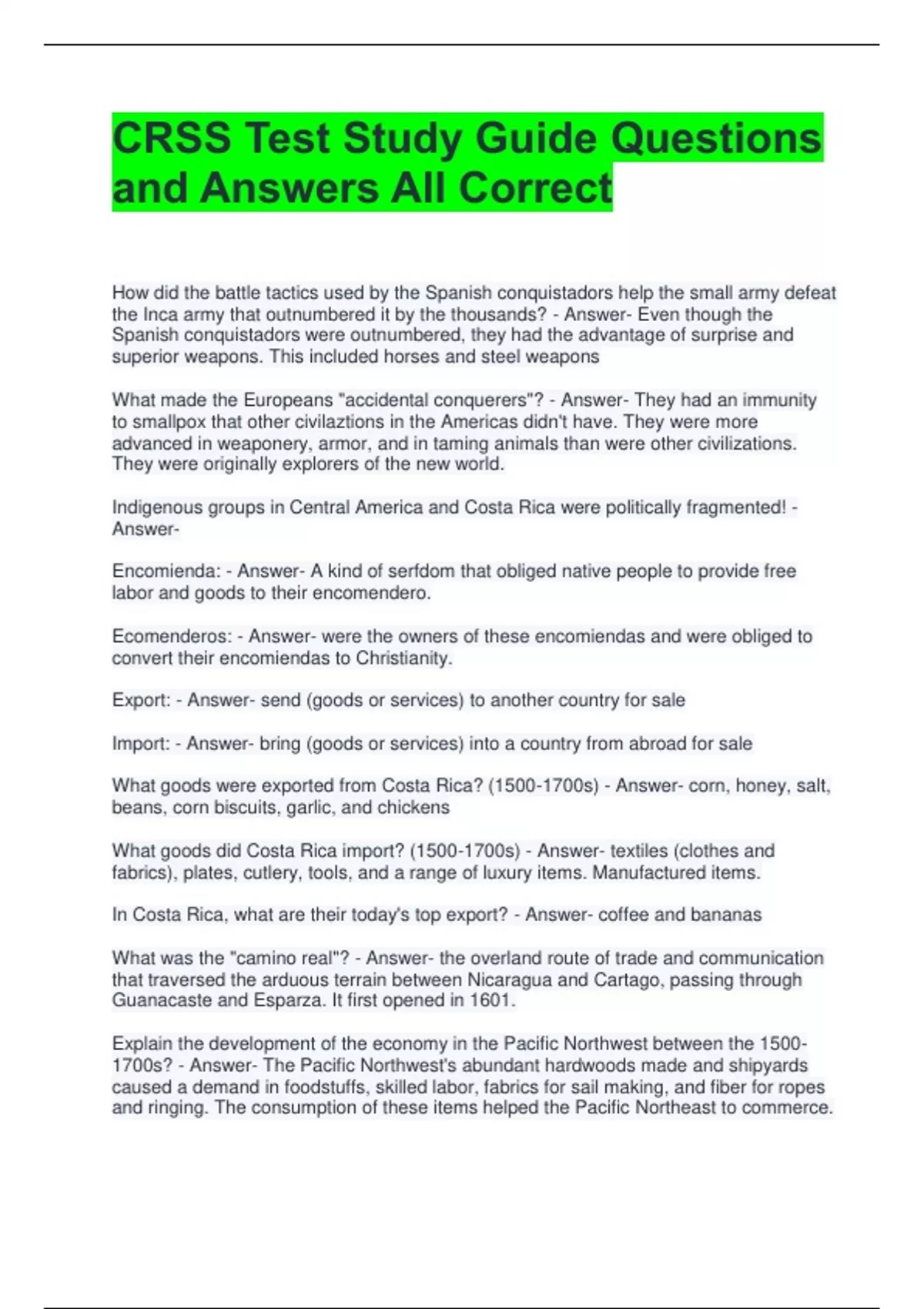 CRSS Test Study Guide Questions and Answers All Correct

How did the battle tactics used by the Spanish conquistadors help the small army defeat the Inca army that outnumbered it by the thousands? - Answer- Even though the Spanish conquistadors were outnumbered, they had the advantage of surprise and superior weapons. This included horses and steel weapons

What made the Europeans "accidental conquerers"? - Answer- They had an immunity to smallpox that other civilaztions in the Americas didn't have. They were more advanced in weaponery, armor, and in taming animals than were other civilizations. They were originally explorers of the new world.

Indigenous groups in Central America and Costa Rica were politically fragmented! - Answer-

Encomienda: - Answer- A kind of serfdom that obliged native people to provide free labor and goods to their encomendero.

Ecomenderos: - Answer- were the owners of these encomiendas and were obliged to convert their encomiendas to Christianity.

Export: - Answer- send (goods or services) to another country for sale

Import: - Answer- bring (goods or services) into a country from abroad for sale

What goods were exported from Costa Rica? (1500-1700s) - Answer- corn, honey, salt, beans, corn biscuits, garlic, and chickens

What goods did Costa Rica import? (1500-1700s) - Answer- textiles (clothes and fabrics), plates, cutlery, tools, and a range of luxury items. Manufactured items.

In Costa Rica, what are their today's top export? - Answer- coffee and bananas

What was the "camino real"? - Answer- the overland route of trade and communication that traversed the arduous terrain between Nicaragua and Cartago, passing through Guanacaste and Esparza. It first opened in 1601.

Explain the development of the economy in the Pacific Northwest between the 1500-1700s? - Answer- The Pacific Northwest's abundant hardwoods made and shipyards caused a demand in foodstuffs, skilled labor, fabrics for sail making, and fiber for ropes and ringing. The consumption of these items helped the Pacific Northeast to commerce.